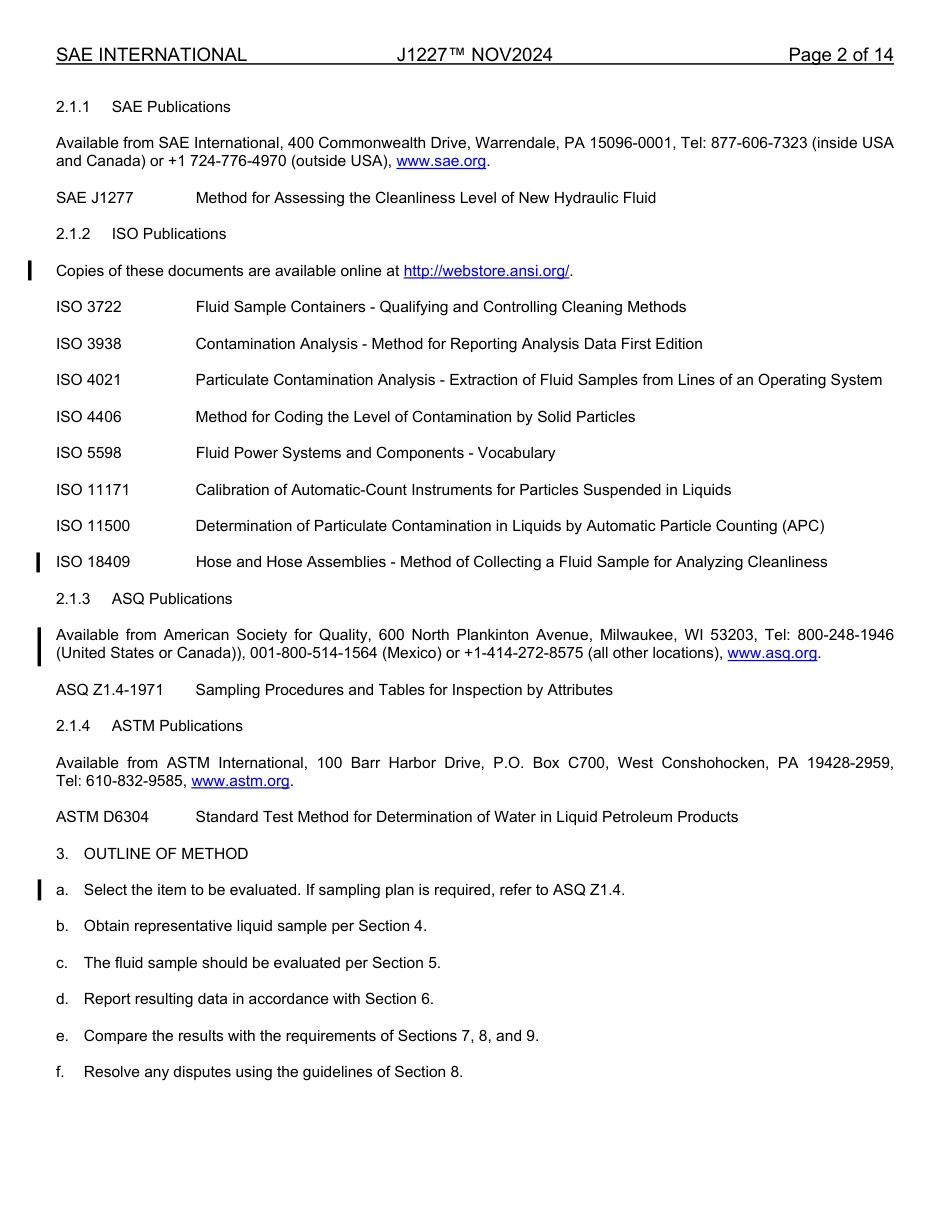 SAE INTERNATIONAL J1227™ NOV2024 Page 2 of 14

2.1.1 SAE Publications

Available from SAE International, 400 Commonwealth Drive, Warrendale, PA 15096-0001, Tel: 877-606-7323 (inside USA and Canada) or +1 724-776-4970 (outside USA), www.sae.org.

SAE J1277 Method for Assessing the Cleanliness Level of New Hydraulic Fluid

2.1.2 ISO Publications

Copies of these documents are available online at http://webstore.ansi.org/.

ISO 3722 Fluid Sample Containers - Qualifying and Controlling Cleaning Methods

ISO 3938 Contamination Analysis - Method for Reporting Analysis Data First Edition

ISO 4021 Particulate Contamination Analysis - Extraction of Fluid Samples from Lines of an Operating System

ISO 4406 Method for Coding the Level of Contamination by Solid Particles

ISO 5598 Fluid Power Systems and Components - Vocabulary

ISO 11171 Calibration of Automatic-Count Instruments for Particles Suspended in Liquids

ISO 11500 Determination of Particulate Contamination in Liquids by Automatic Particle Counting (APC)

ISO 18409 Hose and Hose Assemblies - Method of Collecting a Fluid Sample for Analyzing Cleanliness

2.1.3 ASQ Publications

Available from American Society for Quality, 600 North Plankinton Avenue, Milwaukee, WI 53203, Tel: 800-248-1946 (United States or Canada)), 001-800-514-1564 (Mexico) or +1-414-272-8575 (all other locations), www.asq.org.

ASQ Z1.4-1971 Sampling Procedures and Tables for Inspection by Attributes

2.1.4 ASTM Publications

Available from ASTM International, 100 Barr Harbor Drive, P.O. Box C700, West Conshohocken, PA 19428-2959, Tel: 610-832-9585, www.astm.org.

ASTM D6304 Standard Test Method for Determination of Water in Liquid Petroleum Products

3. OUTLINE OF METHOD

a. Select the item to be evaluated. If sampling plan is required, refer to ASQ Z1.4.

b. Obtain representative liquid sample per Section 4.

c. The fluid sample should be evaluated per Section 5.

d. Report resulting data in accordance with Section 6.

e. Compare the results with the requirements of Sections 7, 8, and 9.

f. Resolve any disputes using the guidelines of Section 8.